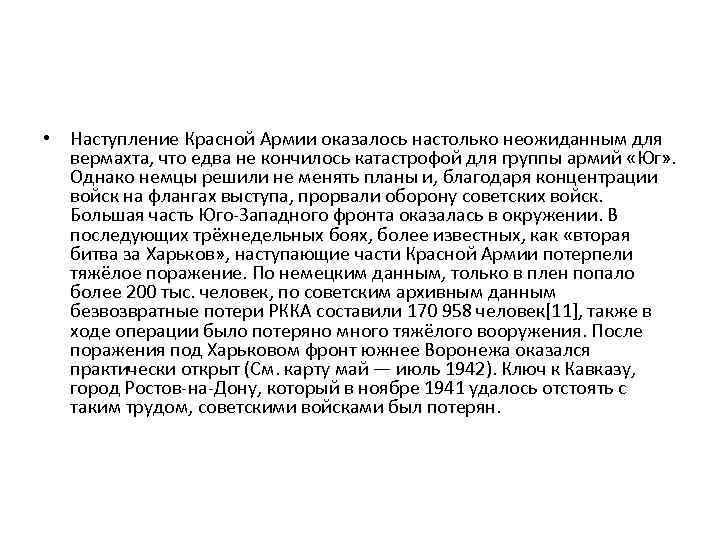 • Наступление Красной Армии оказалось настолько неожиданным для вермахта, что едва не кончилось катастрофой для группы армий «Юг». Однако немцы решили не менять планы и, благодаря концентрации войск на флангах выступа, прорвали оборону советских войск. Большая часть Юго-Западного фронта оказалась в окружении. В последующих трёхнедельных боях, более известных, как «вторая битва за Харьков», наступающие части Красной Армии потерпели тяжёлое поражение. По немецким данным, только в плен попало более 200 тыс. человек, по советским архивным данным безвозвратные потери РККА составили 170 958 человек[11], также в ходе операции было потеряно много тяжёлого вооружения. После поражения под Харьковом фронт южнее Воронежа оказался практически открыт (См. карту май — июль 1942). Ключ к Кавказу, город Ростов-на-Дону, который в ноябре 1941 удалось отстоять с таким трудом, советскими войсками был потерян.